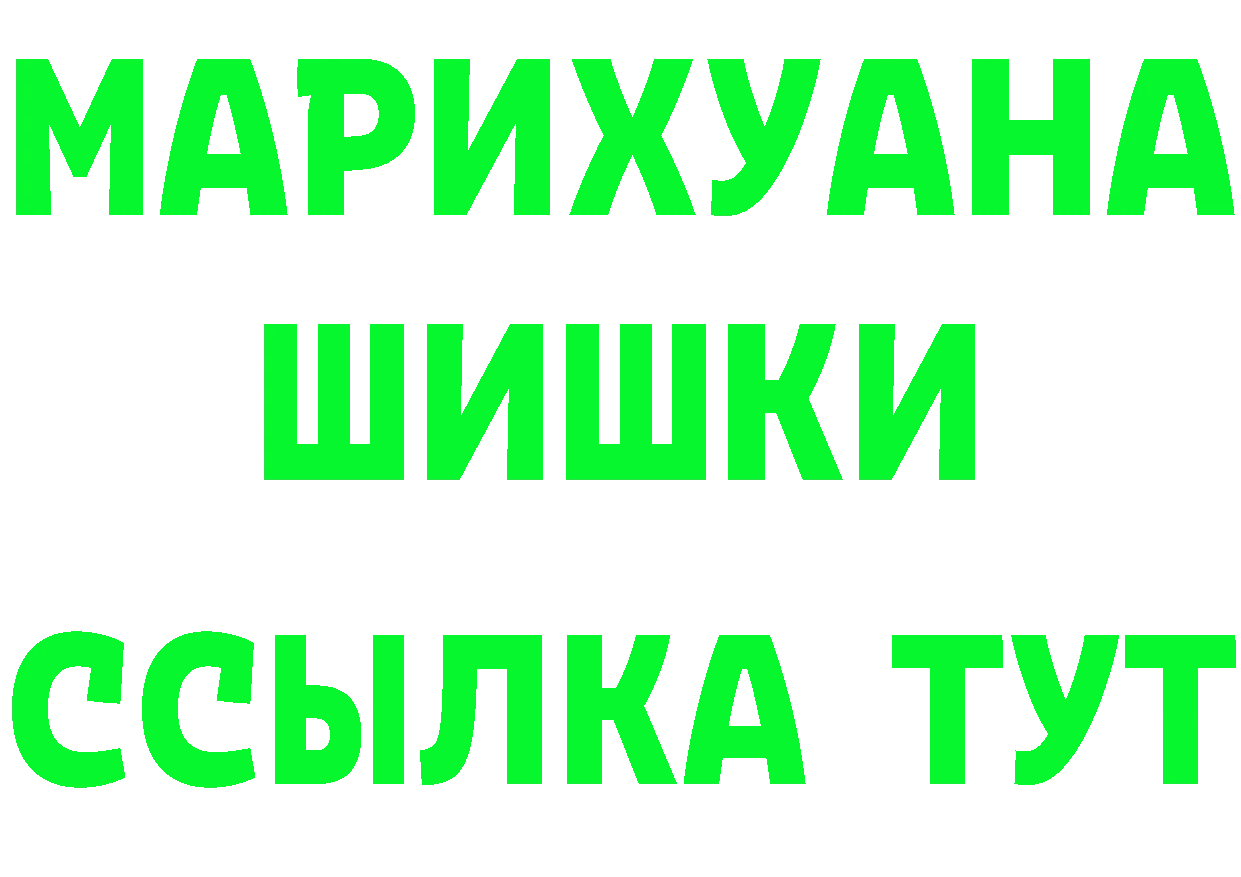 МАРИХУАНА
ШИШКИ
ССЫЛКА ТУТ